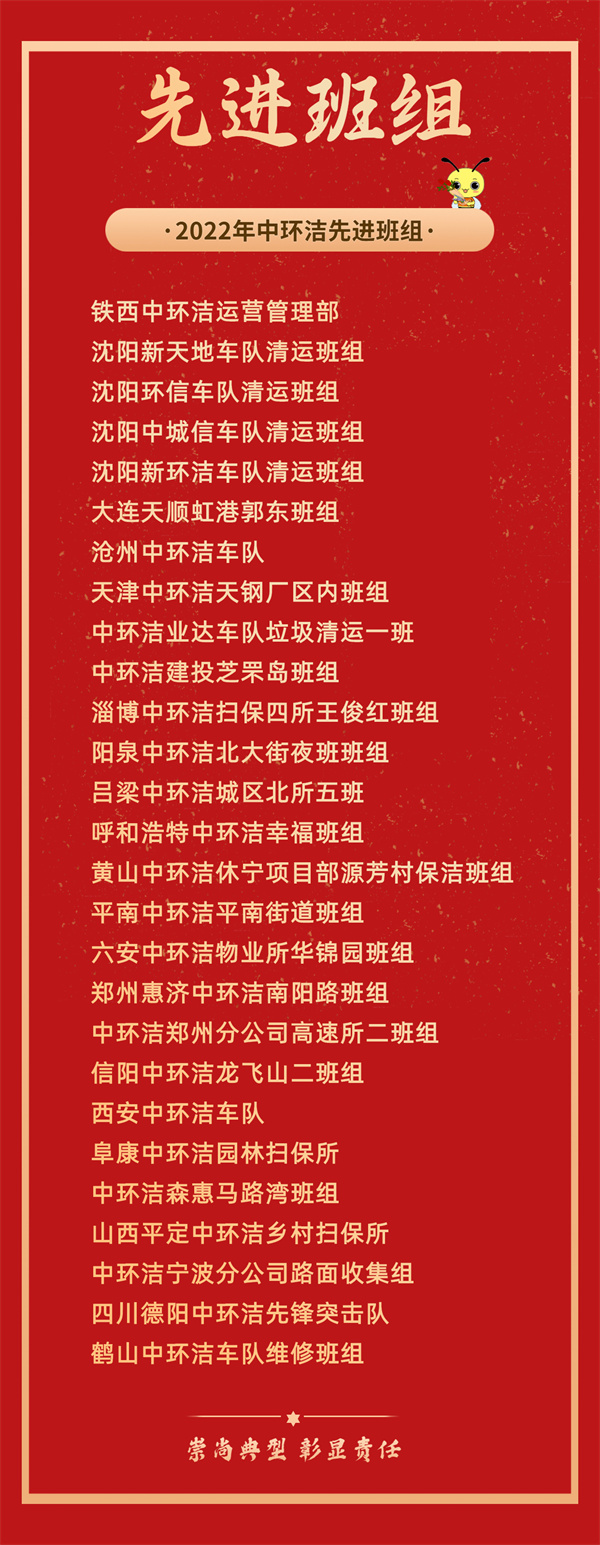 先进班组

·2022年中环洁先进班组·

铁西中环洁运营管理部
沈阳新天地车队清运班组
沈阳环信车队清运班组
沈阳中城信车队清运班组
沈阳新环洁车队清运班组
大连天顺虹港郭东班组
沧州中环洁车队
天津中环洁天钢厂区内班组
中环洁业达车队垃圾清运一班
中环洁建投芝罘岛班组
淄博中环洁扫保四所王俊红班组
阳泉中环洁北大街夜班班组
吕梁中环洁城区北所五班
呼和浩特中环洁幸福班组
黄山中环洁休宁项目部源芳村保洁班组
平南中环洁平南街道班组
六安中环洁物业所华锦园班组
郑州惠济中环洁南阳路班组
中环洁郑州分公司高速所二班组
信阳中环洁龙飞山二班组
西安中环洁车队
阜康中环洁园林扫保所
中环洁森惠马路湾班组
山西平定中环洁乡村扫保所
中环洁宁波分公司路面收集组
四川德阳中环洁先锋突击队
鹤山中环洁车队维修班组

崇尚典型 彰显责任